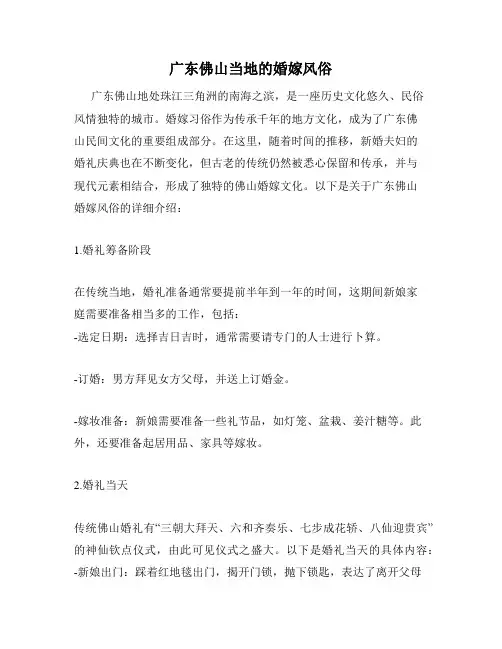 广东佛山当地的婚嫁风俗

广东佛山地处珠江三角洲的南海之滨，是一座历史文化悠久、民俗风情独特的城市。婚嫁习俗作为传承千年的地方文化，成为了广东佛山民间文化的重要组成部分。在这里，随着时间的推移，新婚夫妇的婚礼庆典也在不断变化，但古老的传统仍然被悉心保留和传承，并与现代元素相结合，形成了独特的佛山婚嫁文化。以下是关于广东佛山婚嫁风俗的详细介绍：

1.婚礼筹备阶段

在传统当地，婚礼准备通常要提前半年到一年的时间，这期间新娘家庭需要准备相当多的工作，包括：
-选定日期：选择吉日吉时，通常需要请专门的人士进行卜算。

-订婚：男方拜见女方父母，并送上订婚金。

-嫁妆准备：新娘需要准备一些礼节品，如灯笼、盆栽、姜汁糖等。此外，还要准备起居用品、家具等嫁妆。

2.婚礼当天

传统佛山婚礼有“三朝大拜天、六和齐奏乐、七步成花轿、八仙迎贵宾”的神仙钦点仪式，由此可见仪式之盛大。以下是婚礼当天的具体内容：
-新娘出门：踩着红地毯出门，揭开门锁，抛下锁匙，表达了离开父母